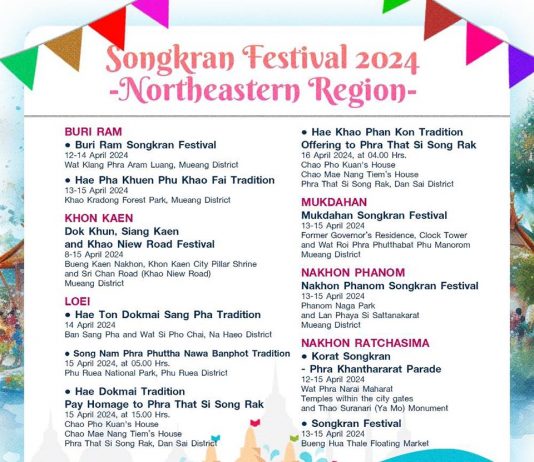 Songkran Festival 2024
-Northeastern Region-

BURI RAM
• Buri Ram Songkran Festival
12-14 April 2024
Wat Klang Phra Aram Luang, Mueang District

• Hae Pha Khuen Phu Khao Fai Tradition
13-15 April 2024
Khao Kradong Forest Park, Mueang District

KHON KAEN
Dok Khun, Siang Kaen
and Khao Niew Road Festival
8-15 April 2024
Bueng Kaen Nakhon, Khon Kaen City Pillar Shrine
and Sri Chan Road (Khao Niew Road)
Mueang District

LOEI
• Hae Ton Dokmai Sang Pha Tradition
14 April 2024
Ban Sang Pha and Wat Si Pho Chai, Na Haeo District

• Song Nam Phra Phuttha Nawa Banphot Tradition
15 April 2024, at 05.00 Hrs.
Phu Ruea National Park, Phu Ruea District

• Hae Dokmai Tradition
Pay Homage to Phra That Si Song Rak
15 April 2024, at 15.00 Hrs.
Chao Pho Kuan's House
Chao Mae Nang Tiem's House
Phra That Si Song Rak, Dan Sai District

• Hae Khao Phan Kon Tradition
Offering to Phra That Si Song Rak
16 April 2024, at 04.00 Hrs.
Chao Pho Kuan's House
Chao Mae Nang Tiem's House
Phra That Si Song Rak, Dan Sai District

MUKDAHAN
Mukdahan Songkran Festival
13-15 April 2024
Former Governor's Residence, Clock Tower
and Wat Roi Phra Phutthabat Phu Manorom
Mueang District

NAKHON PHANOM
Nakhon Phanom Songkran Festival
13-15 April 2024
Phanom Naga Park
and Lan Phaya Si Sattanakarat
Mueang District

NAKHON RATCHASIMA
• Korat Songkran
- Phra Khanthararat Parade
12-15 April 2024
Wat Phra Narai Maharat
Temples within the city gates
and Thao Suranari (Ya Mo) Monument

• Songkran Festival
13-15 April 2024
Bueng Hua Thale Floating Market